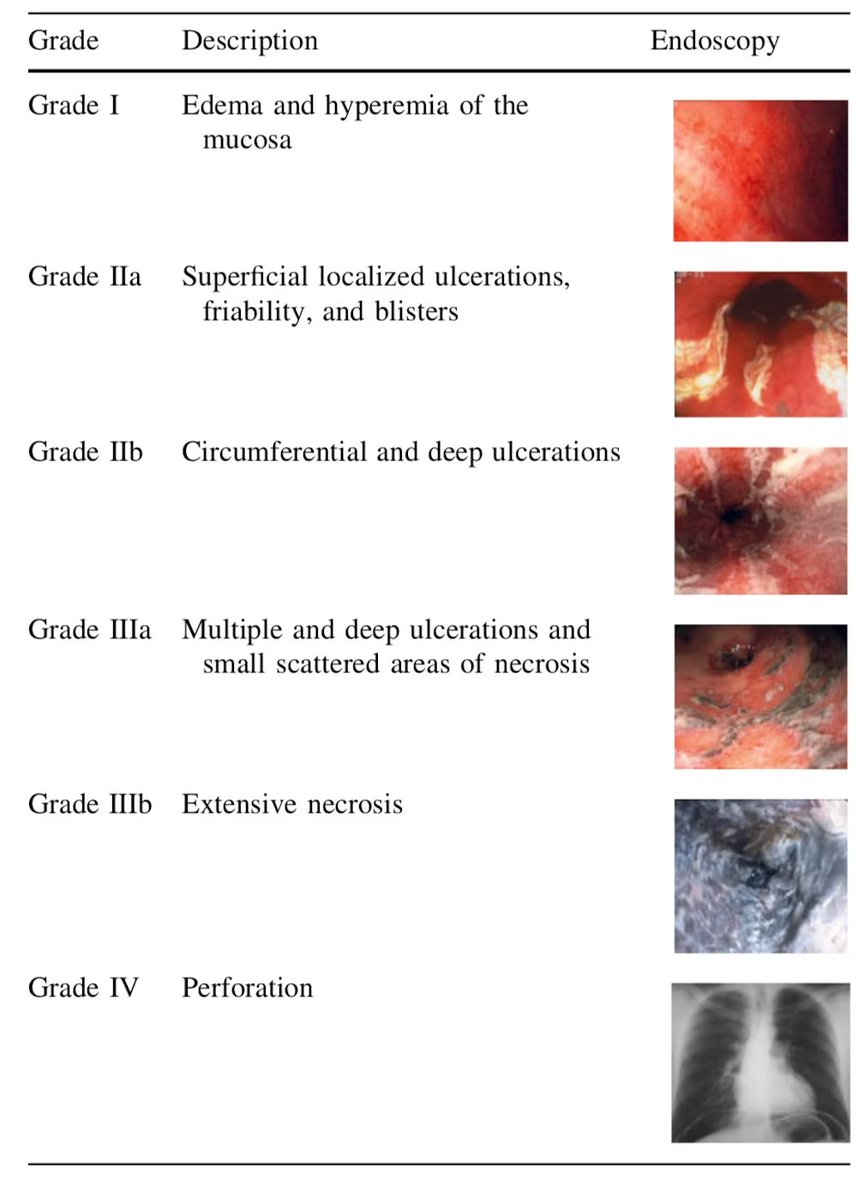 | Grade | Description | Endoscopy |
|---|---|---|
| Grade I | Edema and hyperemia of the mucosa | |
| Grade IIa | Superficial localized ulcerations, friability, and blisters | |
| Grade IIb | Circumferential and deep ulcerations | |
| Grade IIIa | Multiple and deep ulcerations and small scattered areas of necrosis | |
| Grade IIIb | Extensive necrosis | |
| Grade IV | Perforation | |